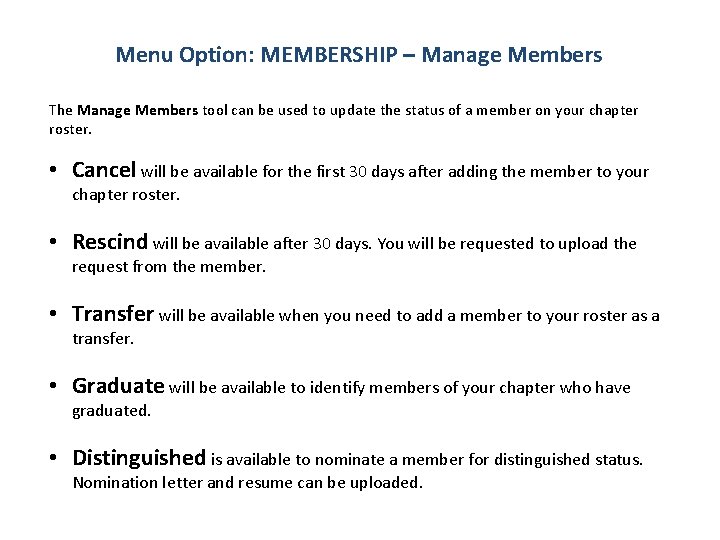 Menu Option: MEMBERSHIP – Manage Members

The Manage Members tool can be used to update the status of a member on your chapter roster.

• Cancel will be available for the first 30 days after adding the member to your chapter roster.

• Rescind will be available after 30 days. You will be requested to upload the request from the member.

• Transfer will be available when you need to add a member to your roster as a transfer.

• Graduate will be available to identify members of your chapter who have graduated.

• Distinguished is available to nominate a member for distinguished status. Nomination letter and resume can be uploaded.